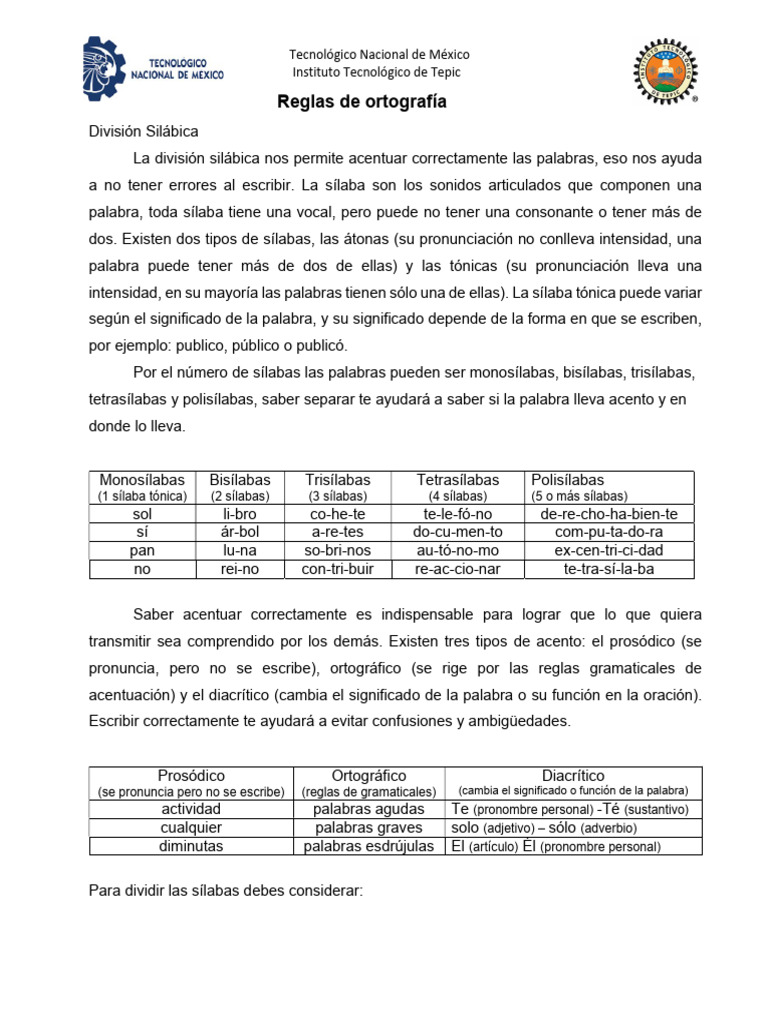 TECNOLOGICO NACIONAL DE MEXICO

Tecnológico Nacional de México
Instituto Tecnológico de Tepic

Reglas de ortografía

División Silábica

La división silábica nos permite acentuar correctamente las palabras, eso nos ayuda a no tener errores al escribir. La sílaba son los sonidos articulados que componen una palabra, toda sílaba tiene una vocal, pero puede no tener una consonante o tener más de dos. Existen dos tipos de sílabas, las átonas (su pronunciación no conlleva intensidad, una palabra puede tener más de dos de ellas) y las tónicas (su pronunciación lleva una intensidad, en su mayoría las palabras tienen sólo una de ellas). La sílaba tónica puede variar según el significado de la palabra, y su significado depende de la forma en que se escriben, por ejemplo: publico, público o publicó.

Por el número de sílabas las palabras pueden ser monosílabas, bisílabas, trisílabas, tetrasílabas y polisílabas, saber separar te ayudará a saber si la palabra lleva acento y en donde lo lleva.

| Monosílabas (1 sílaba tónica) | Bisílabas (2 sílabas) | Trisílabas (3 sílabas) | Tetrasílabas (4 sílabas) | Polisílabas (5 o más sílabas) |
|---|---|---|---|---|
| sol | li-bro | co-he-te | te-le-fó-no | de-re-cho-ha-bien-te |
| sí | ár-bol | a-re-tes | do-cu-men-to | com-pu-ta-do-ra |
| pan | lu-na | so-bri-nos | au-tó-no-mo | ex-cen-tri-ci-dad |
| no | rei-no | con-tri-buir | re-ac-cio-nar | te-tra-sí-la-ba |

Saber acentuar correctamente es indispensable para lograr que lo que quiera transmitir sea comprendido por los demás. Existen tres tipos de acento: el prosódico (se pronuncia, pero no se escribe), ortográfico (se rige por las reglas gramaticales de acentuación) y el diacrítico (cambia el significado de la palabra o su función en la oración). Escribir correctamente te ayudará a evitar confusiones y ambigüedades.

| Prosódico (se pronuncia pero no se escribe) | Ortográfico (reglas de gramaticales) | Diacrítico (cambia el significado o función de la palabra) |
|---|---|---|
| actividad | palabras agudas | Te (pronombre personal) -Té (sustantivo) |
| cualquier | palabras graves | solo (adjetivo) – sólo (adverbio) |
| diminutas | palabras esdrújulas | El (artículo) Él (pronombre personal) |

Para dividir las sílabas debes considerar: